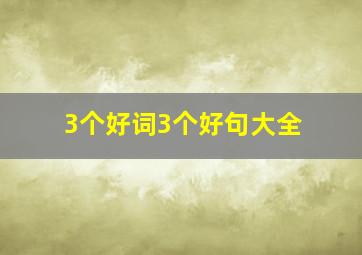 3个好词3个好句大全